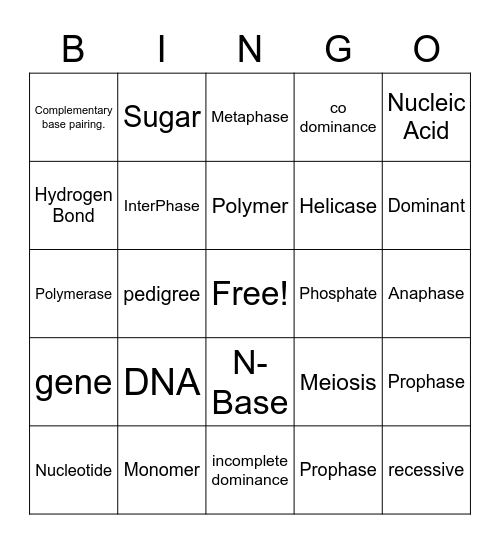 | B | I | N | G | O |
|---|---|---|---|---|
| Complementary base pairing. | Sugar | Metaphase | co dominance | Nucleic Acid |
| Hydrogen Bond | InterPhase | Polymer | Helicase | Dominant |
| Polymerase | pedigree | Free! | Phosphate | Anaphase |
| gene | DNA | N-Base | Meiosis | Prophase |
| Nucleotide | Monomer | incomplete dominance | Prophase | recessive |